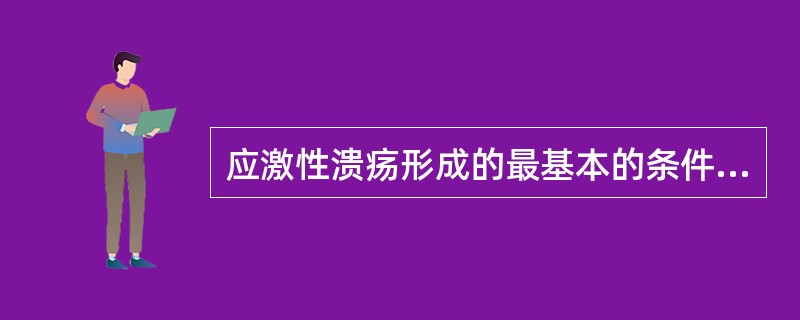 应激性溃疡形成的最基本的条件...